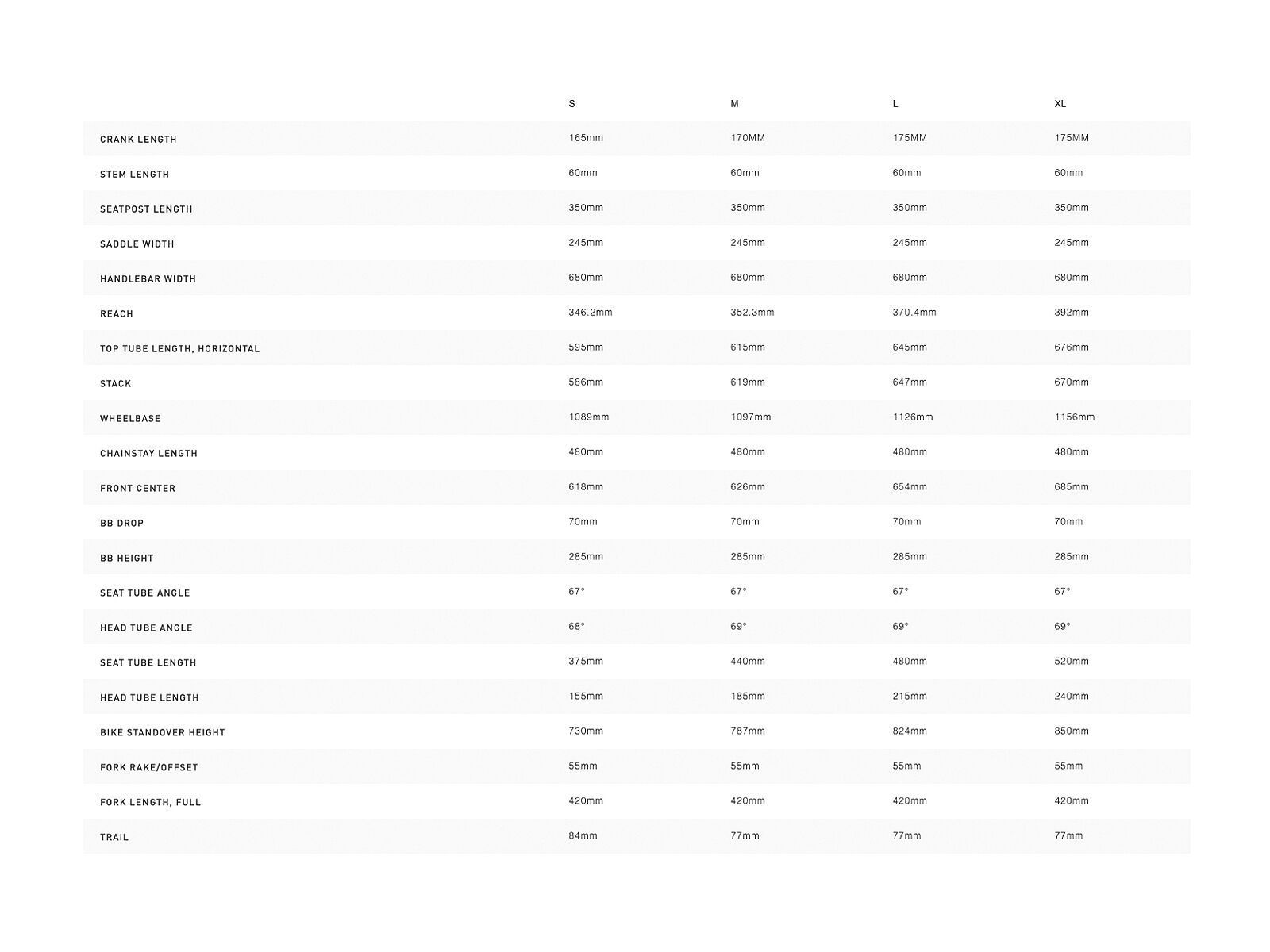 |  | S | M | L | XL |
|---|---|---|---|---|
| CRANK LENGTH | 165mm | 170MM | 175MM | 175MM |
| STEM LENGTH | 60mm | 60mm | 60mm | 60mm |
| SEATPOST LENGTH | 350mm | 350mm | 350mm | 350mm |
| SADDLE WIDTH | 245mm | 245mm | 245mm | 245mm |
| HANDLEBAR WIDTH | 680mm | 680mm | 680mm | 680mm |
| REACH | 346.2mm | 352.3mm | 370.4mm | 392mm |
| TOP TUBE LENGTH, HORIZONTAL | 595mm | 615mm | 645mm | 676mm |
| STACK | 586mm | 619mm | 647mm | 670mm |
| WHEELBASE | 1089mm | 1097mm | 1126mm | 1156mm |
| CHAINSTAY LENGTH | 480mm | 480mm | 480mm | 480mm |
| FRONT CENTER | 618mm | 626mm | 654mm | 685mm |
| BB DROP | 70mm | 70mm | 70mm | 70mm |
| BB HEIGHT | 285mm | 285mm | 285mm | 285mm |
| SEAT TUBE ANGLE | 67° | 67° | 67° | 67° |
| HEAD TUBE ANGLE | 68° | 69° | 69° | 69° |
| SEAT TUBE LENGTH | 375mm | 440mm | 480mm | 520mm |
| HEAD TUBE LENGTH | 155mm | 185mm | 215mm | 240mm |
| BIKE STANDOVER HEIGHT | 730mm | 787mm | 824mm | 850mm |
| FORK RAKE/OFFSET | 55mm | 55mm | 55mm | 55mm |
| FORK LENGTH, FULL | 420mm | 420mm | 420mm | 420mm |
| TRAIL | 84mm | 77mm | 77mm | 77mm |